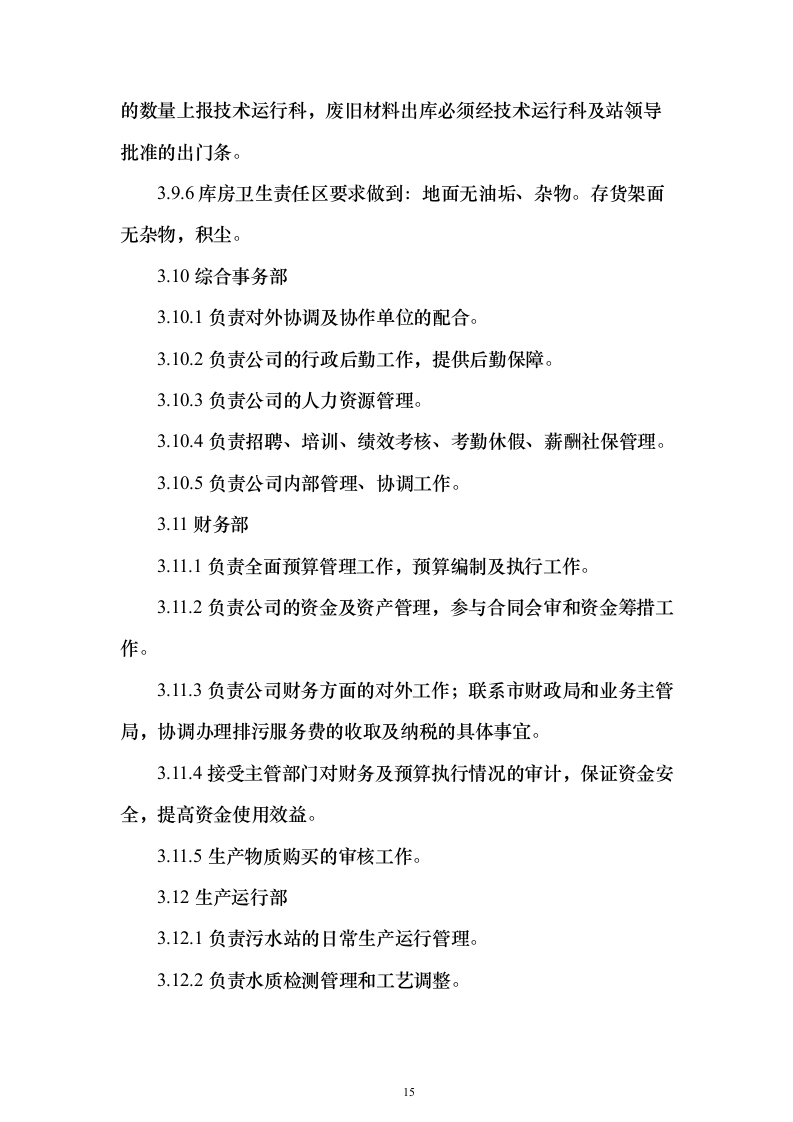 的数量上报技术运行科，废旧材料出库必须经技术运行科及站领导批准的出门条。

3.9.6 库房卫生责任区要求做到：地面无油垢、杂物。存货架面无杂物，积尘。

3.10 综合事务部

3.10.1 负责对外协调及协作单位的配合。

3.10.2 负责公司的行政后勤工作，提供后勤保障。

3.10.3 负责公司的人力资源管理。

3.10.4 负责招聘、培训、绩效考核、考勤休假、薪酬社保管理。

3.10.5 负责公司内部管理、协调工作。

3.11 财务部

3.11.1 负责全面预算管理工作，预算编制及执行工作。

3.11.2 负责公司的资金及资产管理，参与合同会审和资金筹措工作。

3.11.3 负责公司财务方面的对外工作；联系市财政局和业务主管局，协调办理排污服务费的收取及纳税的具体事宜。

3.11.4 接受主管部门对财务及预算执行情况的审计，保证资金安全，提高资金使用效益。

3.11.5 生产物质购买的审核工作。

3.12 生产运行部

3.12.1 负责污水站的日常生产运行管理。

3.12.2 负责水质检测管理和工艺调整。

15